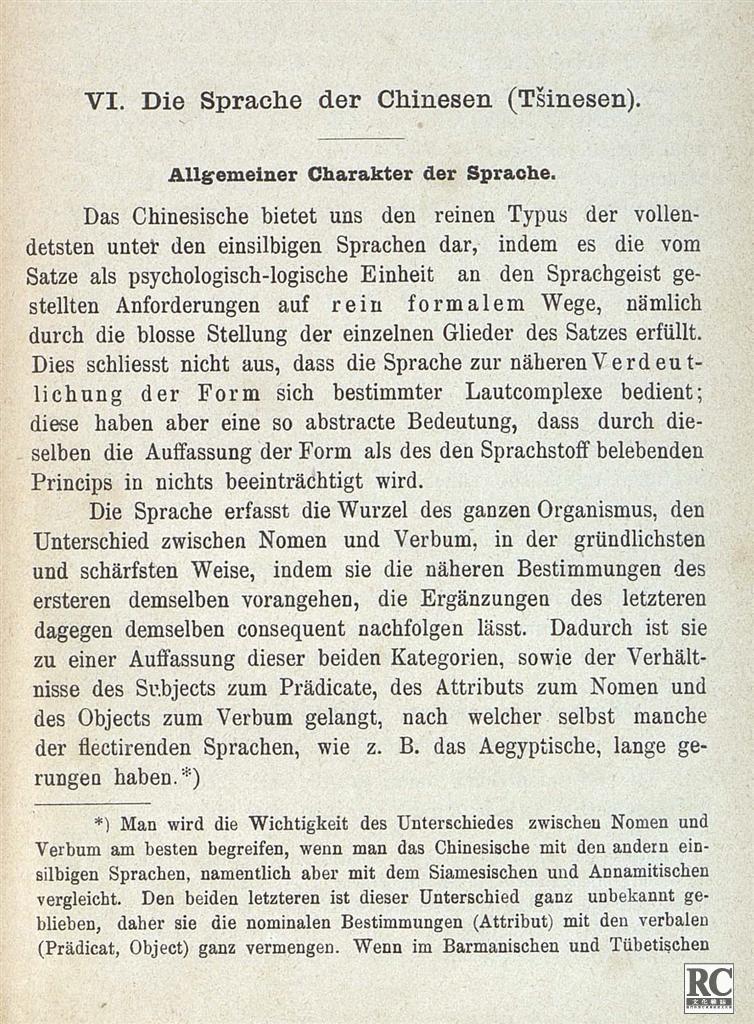 VI. Die Sprache der Chinesen (Tšinesen).

Allgemeiner Charakter der Sprache.

Das Chinesische bietet uns den reinen Typus der vollendetsten unter den einsilbigen Sprachen dar, indem es die vom Satze als psychologisch-logische Einheit an den Sprachgeist gestellten Anforderungen auf rein formalem Wege, nämlich durch die blosse Stellung der einzelnen Glieder des Satzes erfüllt. Dies schliesst nicht aus, dass die Sprache zur näheren Verdeutlichung der Form sich bestimmter Lautcomplexe bedient; diese haben aber eine so abstracte Bedeutung, dass durch dieselben die Auffassung der Form als des den Sprachstoff belebenden Princips in nichts beeinträchtigt wird.

Die Sprache erfasst die Wurzel des ganzen Organismus, den Unterschied zwischen Nomen und Verbum, in der gründlichsten und schärfsten Weise, indem sie die näheren Bestimmungen des ersteren demselben vorangehen, die Ergänzungen des letzteren dagegen demselben consequent nachfolgen lässt. Dadurch ist sie zu einer Auffassung dieser beiden Kategorien, sowie der Verhältnisse des Subjects zum Prädicate, des Attributs zum Nomen und des Objects zum Verbum gelangt, nach welcher selbst manche der flectirenden Sprachen, wie z. B. das Aegyptische, lange gerungen haben.*)

*) Man wird die Wichtigkeit des Unterschiedes zwischen Nomen und Verbum am besten begreifen, wenn man das Chinesische mit den andern einsilbigen Sprachen, namentlich aber mit dem Siamesischen und Annamitischen vergleicht. Den beiden letzteren ist dieser Unterschied ganz unbekannt geblieben, daher sie die nominalen Bestimmungen (Attribut) mit den verbalen (Prädicat, Object) ganz vermengen. Wenn im Barmanischen und Tübetischen

RC